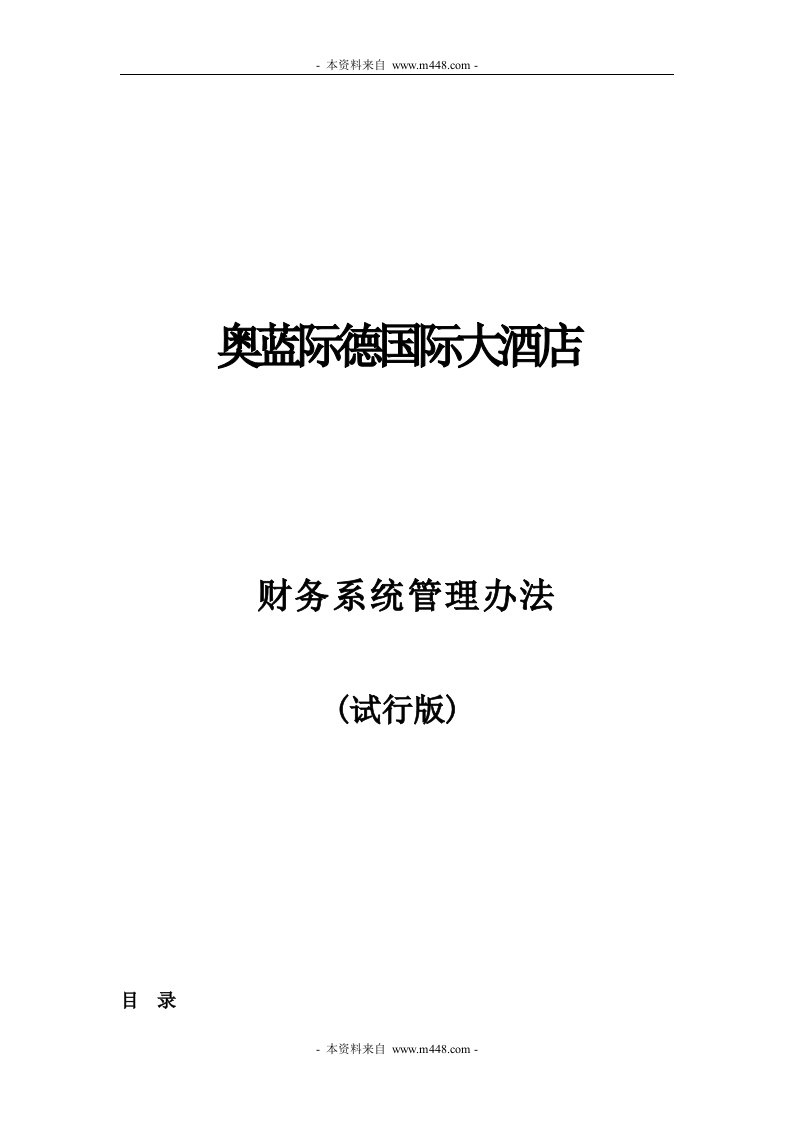 - 本资料来自 www.m448.com -

奥蓝际德国际大酒店

财务系统管理办法

(试行版)

目 录

- 本资料来自 www.m448.com -